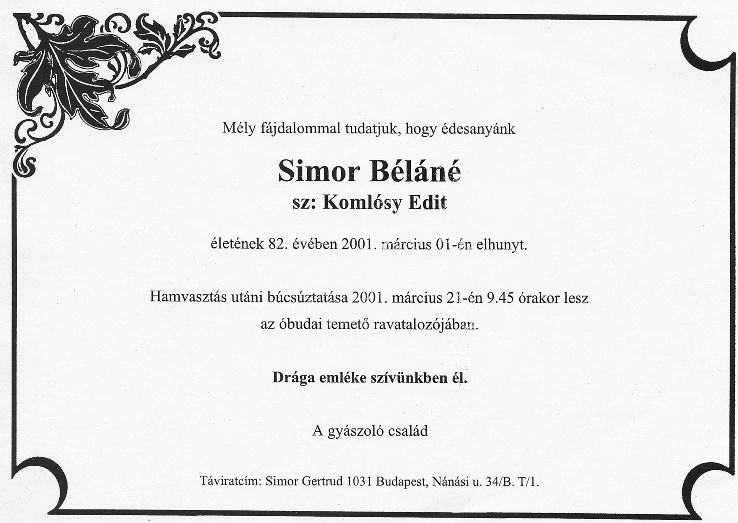 Mély fájdalommal tudatjuk, hogy édesanyánk

Simor Béláné
sz: Komlósy Edit

életének 82. évében 2001. március 01-én elhunyt.

Hamvasztás utáni búcsúztatása 2001. március 21-én 9.45 órakor lesz az óbudai temető ravatalozójában.

Drága emléke szívünkben él.

A gyászoló család

Táviratcím: Simor Gertrud 1031 Budapest, Nánási u. 34/B. T/1.